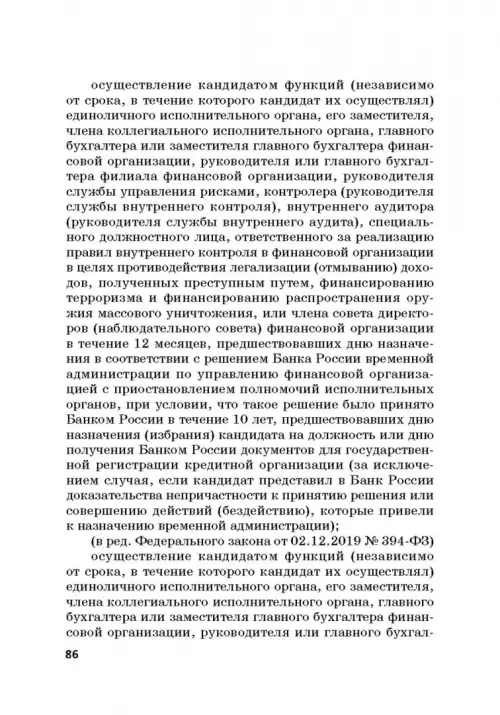 осуществление кандидатом функций (независимо от срока, в течение которого кандидат их осуществлял) единоличного исполнительного органа, его заместителя, члена коллегиального исполнительного органа, главного бухгалтера или заместителя главного бухгалтера финансовой организации, руководителя или главного бухгалтера филиала финансовой организации, руководителя службы управления рисками, контролера (руководителя службы внутреннего контроля), внутреннего аудитора (руководителя службы внутреннего аудита), специального должностного лица, ответственного за реализацию правил внутреннего контроля в финансовой организации в целях противодействия легализации (отмыванию) доходов, полученных преступным путем, финансированию терроризма и финансированию распространения оружия массового уничтожения, или члена совета директоров (наблюдательного совета) финансовой организации в течение 12 месяцев, предшествовавших дню назначения в соответствии с решением Банка России временной администрации по управлению финансовой организацией с приостановлением полномочий исполнительных органов, при условии, что такое решение было принято Банком России в течение 10 лет, предшествовавших дню назначения (избрания) кандидата на должность или дню получения Банком России документов для государственной регистрации кредитной организации (за исключением случая, если кандидат представил в Банк России доказательства непричастности к принятию решения или совершению действий (бездействию), которые привели к назначению временной администрации);

(в ред. Федерального закона от 02.12.2019 № 394-ФЗ)

осуществление кандидатом функций (независимо от срока, в течение которого кандидат их осуществлял) единоличного исполнительного органа, его заместителя, члена коллегиального исполнительного органа, главного бухгалтера или заместителя главного бухгалтера финансовой организации, руководителя или главного бухгал-

86